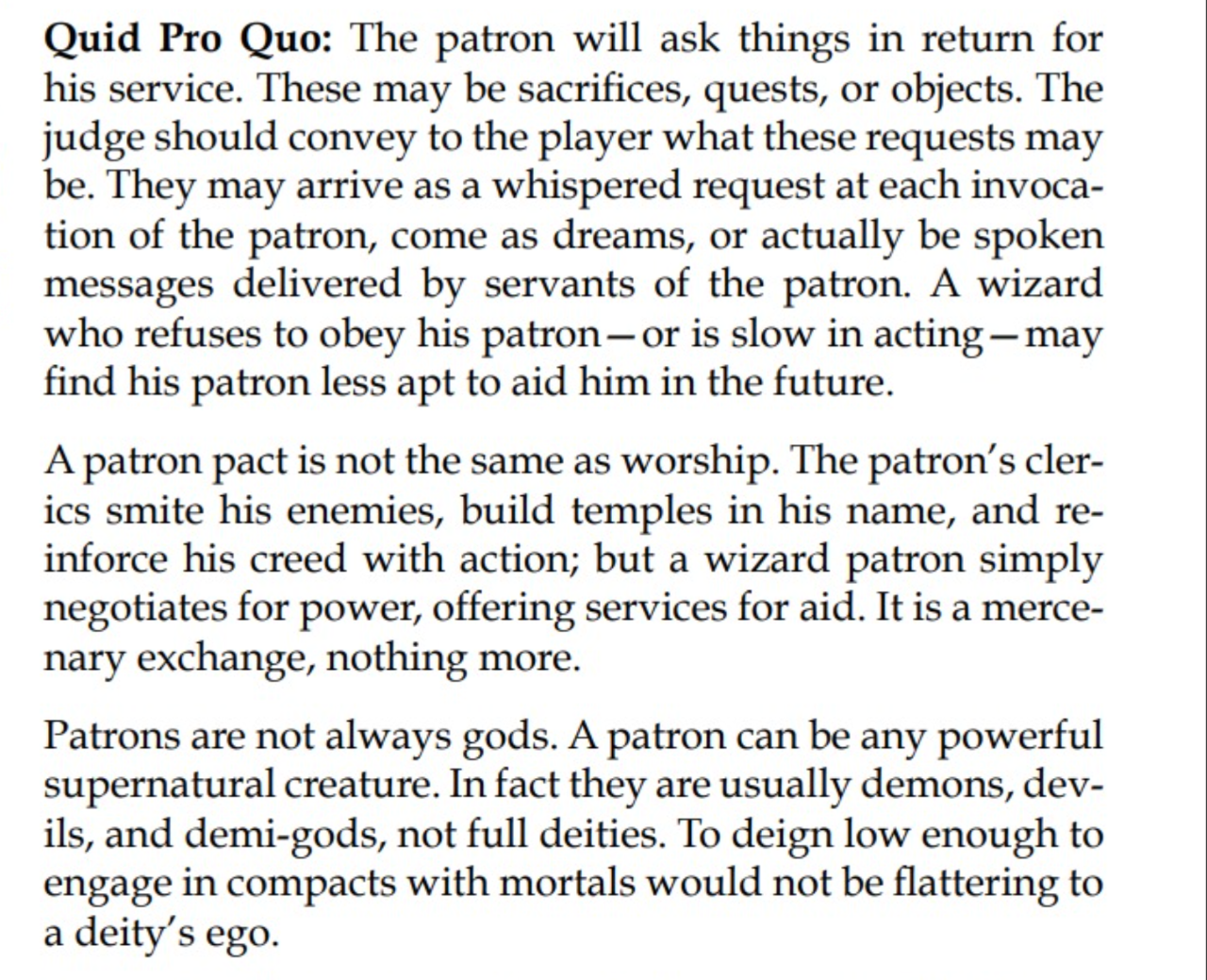 Quid Pro Quo: The patron will ask things in return for his service. These may be sacrifices, quests, or objects. The judge should convey to the player what these requests may be. They may arrive as a whispered request at each invocation of the patron, come as dreams, or actually be spoken messages delivered by servants of the patron. A wizard who refuses to obey his patron—or is slow in acting—may find his patron less apt to aid him in the future.

A patron pact is not the same as worship. The patron's clerics smite his enemies, build temples in his name, and reinforce his creed with action; but a wizard patron simply negotiates for power, offering services for aid. It is a mercenary exchange, nothing more.

Patrons are not always gods. A patron can be any powerful supernatural creature. In fact they are usually demons, devils, and demi-gods, not full deities. To deign low enough to engage in compacts with mortals would not be flattering to a deity's ego.